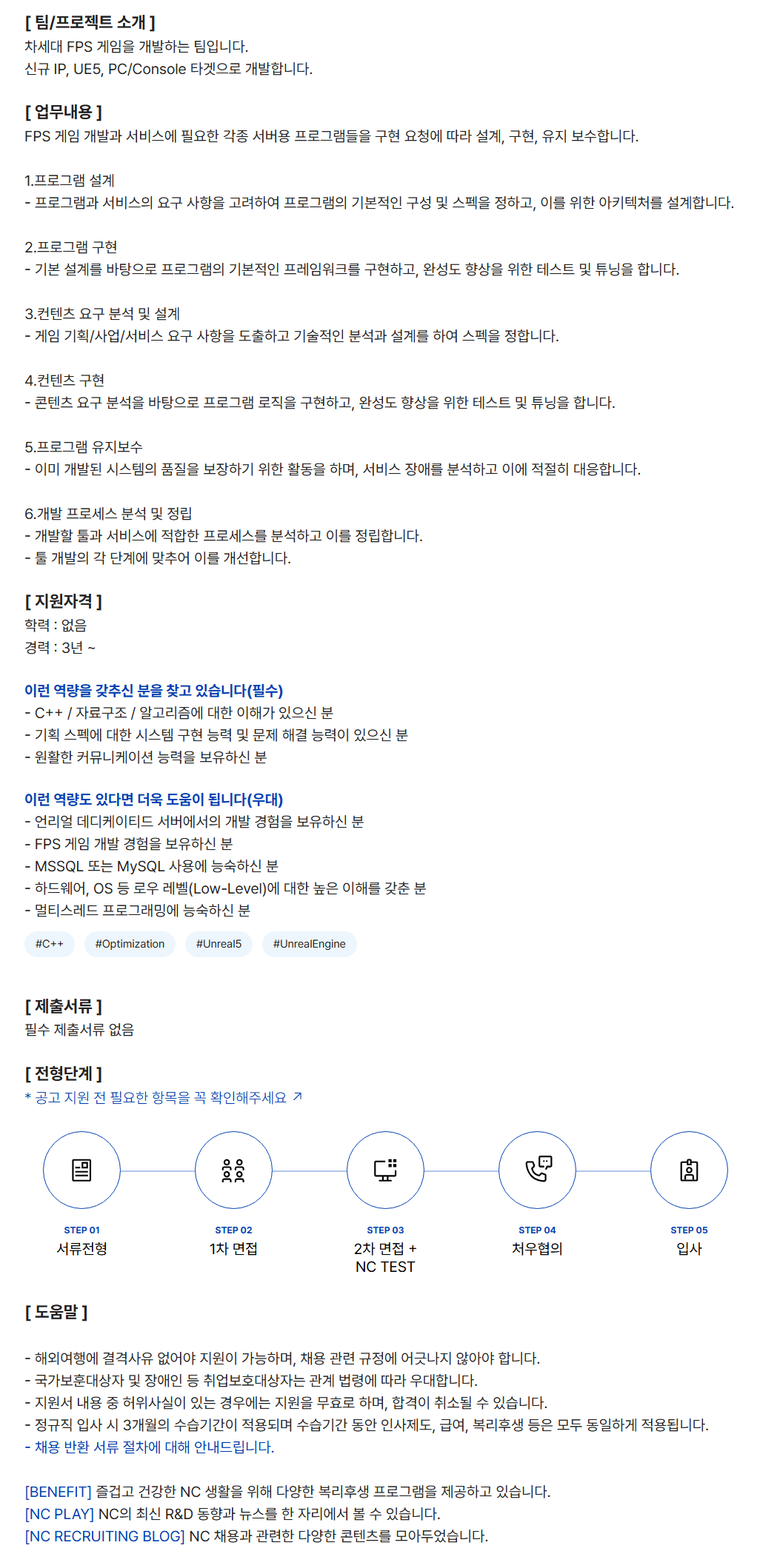 [ 팀/프로젝트 소개 ]
차세대 FPS 게임을 개발하는 팀입니다.
신규 IP, UE5, PC/Console 타겟으로 개발합니다.

[ 업무내용 ]
FPS 게임 개발과 서비스에 필요한 각종 서버용 프로그램들을 구현 요청에 따라 설계, 구현, 유지 보수합니다.

1.프로그램 설계
- 프로그램과 서비스의 요구 사항을 고려하여 프로그램의 기본적인 구성 및 스펙을 정하고, 이를 위한 아키텍처를 설계합니다.

2.프로그램 구현
- 기본 설계를 바탕으로 프로그램의 기본적인 프레임워크를 구현하고, 완성도 향상을 위한 테스트 및 튜닝을 합니다.

3.컨텐츠 요구 분석 및 설계
- 게임 기획/사업/서비스 요구 사항을 도출하고 기술적인 분석과 설계를 하여 스펙을 정합니다.

4.컨텐츠 구현
- 콘텐츠 요구 분석을 바탕으로 프로그램 로직을 구현하고, 완성도 향상을 위한 테스트 및 튜닝을 합니다.

5.프로그램 유지보수
- 이미 개발된 시스템의 품질을 보장하기 위한 활동을 하며, 서비스 장애를 분석하고 이에 적절히 대응합니다.

6.개발 프로세스 분석 및 정립
- 개발할 툴과 서비스에 적합한 프로세스를 분석하고 이를 정립합니다.
- 툴 개발의 각 단계에 맞추어 이를 개선합니다.

[ 지원자격 ]
학력 : 없음
경력 : 3년 ~

이런 역량을 갖추신 분을 찾고 있습니다(필수)
- C++ / 자료구조 / 알고리즘에 대한 이해가 있으신 분
- 기획 스펙에 대한 시스템 구현 능력 및 문제 해결 능력이 있으신 분
- 원활한 커뮤니케이션 능력을 보유하신 분

이런 역량도 있다면 더욱 도움이 됩니다(우대)
- 언리얼 데디케이티드 서버에서의 개발 경험을 보유하신 분
- FPS 게임 개발 경험을 보유하신 분
- MSSQL 또는 MySQL 사용에 능숙하신 분
- 하드웨어, OS 등 로우 레벨(Low-Level)에 대한 높은 이해를 갖춘 분
- 멀티스레드 프로그래밍에 능숙하신 분

#C++ #Optimization #Unreal5 #UnrealEngine

[ 제출서류 ]
필수 제출서류 없음

[ 전형단계 ]
* 공고 지원 전 필요한 항목을 꼭 확인해주세요 ↗

STEP 01
서류전형

STEP 02
1차 면접

STEP 03
2차 면접 +
NC TEST

STEP 04
처우협의

STEP 05
입사

[ 도움말 ]

- 해외여행에 결격사유 없어야 지원이 가능하며, 채용 관련 규정에 어긋나지 않아야 합니다.
- 국가보훈대상자 및 장애인 등 취업보호대상자는 관계 법령에 따라 우대합니다.
- 지원서 내용 중 허위사실이 있는 경우에는 지원을 무효로 하며, 합격이 취소될 수 있습니다.
- 정규직 입사 시 3개월의 수습기간이 적용되며 수습기간 동안 인사제도, 급여, 복리후생 등은 모두 동일하게 적용됩니다.
- 채용 반환 서류 절차에 대해 안내드립니다.

[BENEFIT] 즐겁고 건강한 NC 생활을 위해 다양한 복리후생 프로그램을 제공하고 있습니다.
[NC PLAY] NC의 최신 R&D 동향과 뉴스를 한 자리에서 볼 수 있습니다.
[NC RECRUITING BLOG] NC 채용과 관련한 다양한 콘텐츠를 모아두었습니다.